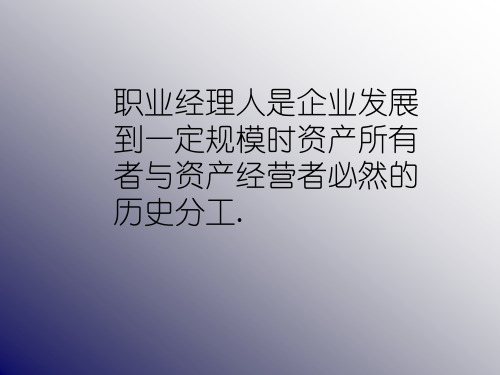 职业经理人是企业发展到一定规模时资产所有者与资产经营者必然的历史分工.